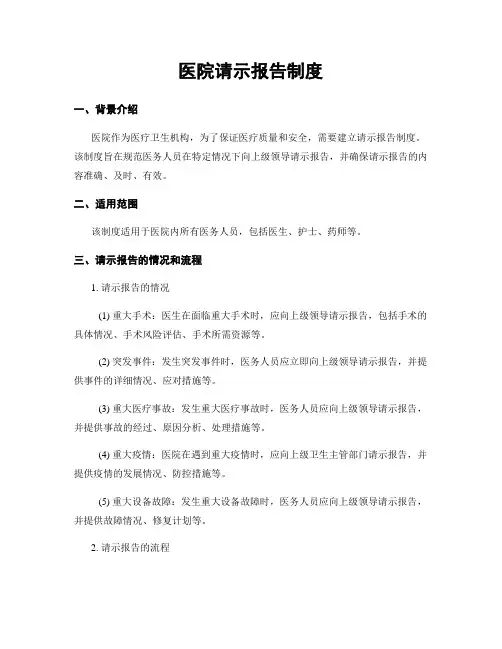 医院请示报告制度

一、背景介绍

医院作为医疗卫生机构，为了保证医疗质量和安全，需要建立请示报告制度。该制度旨在规范医务人员在特定情况下向上级领导请示报告，并确保请示报告的内容准确、及时、有效。

二、适用范围

该制度适用于医院内所有医务人员，包括医生、护士、药师等。

三、请示报告的情况和流程

1. 请示报告的情况

(1) 重大手术：医生在面临重大手术时，应向上级领导请示报告，包括手术的具体情况、手术风险评估、手术所需资源等。

(2) 突发事件：发生突发事件时，医务人员应立即向上级领导请示报告，并提供事件的详细情况、应对措施等。

(3) 重大医疗事故：发生重大医疗事故时，医务人员应向上级领导请示报告，并提供事故的经过、原因分析、处理措施等。

(4) 重大疫情：医院在遇到重大疫情时，应向上级卫生主管部门请示报告，并提供疫情的发展情况、防控措施等。

(5) 重大设备故障：发生重大设备故障时，医务人员应向上级领导请示报告，并提供故障情况、修复计划等。

2. 请示报告的流程